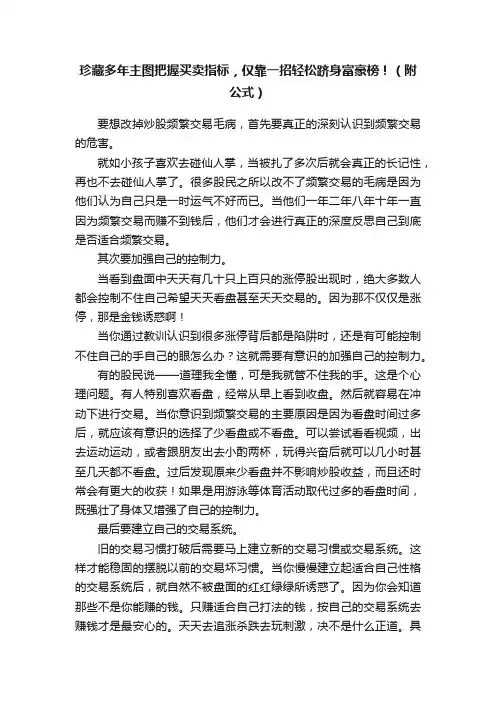 珍藏多年主图把握买卖指标，仅靠一招轻松跻身富豪榜！（附公式）

要想改掉炒股频繁交易毛病，首先要真正的深刻认识到频繁交易的危害。

就如小孩子喜欢去碰仙人掌，当被扎了多次后就会真正的长记性，再也不去碰仙人掌了。很多股民之所以改不了频繁交易的毛病是因为他们认为自己只是一时运气不好而已。当他们一年二年八年十年一直因为频繁交易而赚不到钱后，他们才会进行真正的深度反思自己到底是否适合频繁交易。

其次要加强自己的控制力。

当看到盘面中天天有几十只上百只的涨停股出现时，绝大多数人都会控制不住自己希望天天看盘甚至天天交易的。因为那不仅仅是涨停，那是金钱诱惑啊！

当你通过教训认识到很多涨停背后都是陷阱时，还是有可能控制不住自己的手自己的眼怎么办？这就需要有意识的加强自己的控制力。

有的股民说——道理我全懂，可是我就管不住我的手。这是个心理问题。有人特别喜欢看盘，经常从早上看到收盘。然后就容易在冲动下进行交易。当你意识到频繁交易的主要原因是因为看盘时间过多后，就应该有意识的选择了少看盘或不看盘。可以尝试看看视频，出去运动运动，或者跟朋友出去小酌两杯，玩得兴奋后就可以几小时甚至几天都不看盘。过后发现原来少看盘并不影响炒股收益，而且还时常会有更大的收获！如果是用游泳等体育活动取代过多的看盘时间，既强壮了身体又增强了自己的控制力。

最后要建立自己的交易系统。

旧的交易习惯打破后需要马上建立新的交易习惯或交易系统。这样才能稳固的摆脱以前的交易坏习惯。当你慢慢建立起适合自己性格的交易系统后，就自然不被盘面的红红绿绿所诱惑了。因为你会知道那些不是你能赚的钱。只赚适合自己打法的钱，按自己的交易系统去赚钱才是最安心的。天天去追涨杀跌去玩刺激，决不是什么正道。具